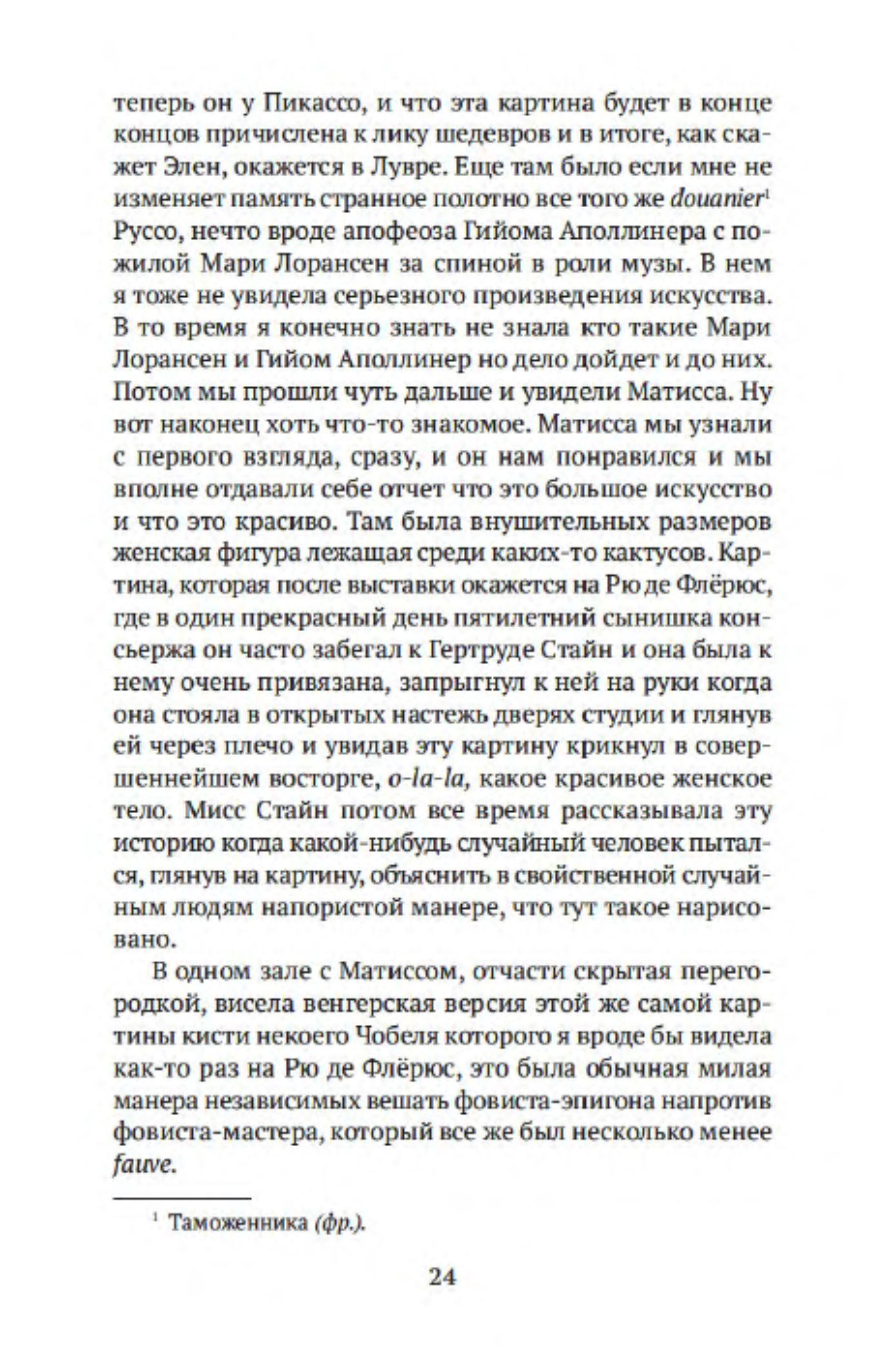 теперь он у Пикассо, и что эта картина будет в конце концов причислена к лику шедевров и в итоге, как скажет Элен, окажется в Лувре. Еще там было если мне не изменяет память странное полотно все того же douanier$^1$ Руссо, нечто вроде апофеоза Гийома Аполлинера с пожилой Мари Лорансен за спиной в роли музы. В нем я тоже не увидела серьезного произведения искусства. В то время я конечно знать не знала кто такие Мари Лорансен и Гийом Аполлинер но дело дойдет и до них. Потом мы прошли чуть дальше и увидели Матисса. Ну вот наконец хоть что-то знакомое. Матисса мы узнали с первого взгляда, сразу, и он нам понравился и мы вполне отдавали себе отчет что это большое искусство и что это красиво. Там была внушительных размеров женская фигура лежащая среди каких-то кактусов. Картина, которая после выставки окажется на Рю де Флёрюс, где в один прекрасный день пятилетний сынишка консьержа он часто забегал к Гертруде Стайн и она была к нему очень привязана, запрыгнул к ней на руки когда она стояла в открытых настежь дверях студии и глянув ей через плечо и увидав эту картину крикнул в совершеннейшем восторге, o-la-la, какое красивое женское тело. Мисс Стайн потом все время рассказывала эту историю когда какой-нибудь случайный человек пытался, глянув на картину, объяснить в свойственной случайным людям напористой манере, что тут такое нарисовано.

В одном зале с Матиссом, отчасти скрытая перегородкой, висела венгерская версия этой же самой картины кисти некоего Чобеля которого я вроде бы видела как-то раз на Рю де Флёрюс, это была обычная милая манера независимых вешать фовиста-эпигона напротив фовиста-мастера, который все же был несколько менее fauve.

$^1$ Таможенника (фр.).

24